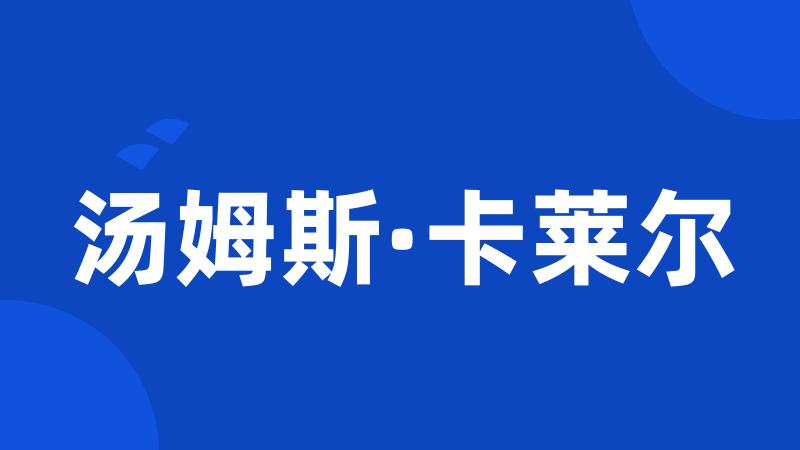 汤姆斯·卡莱尔